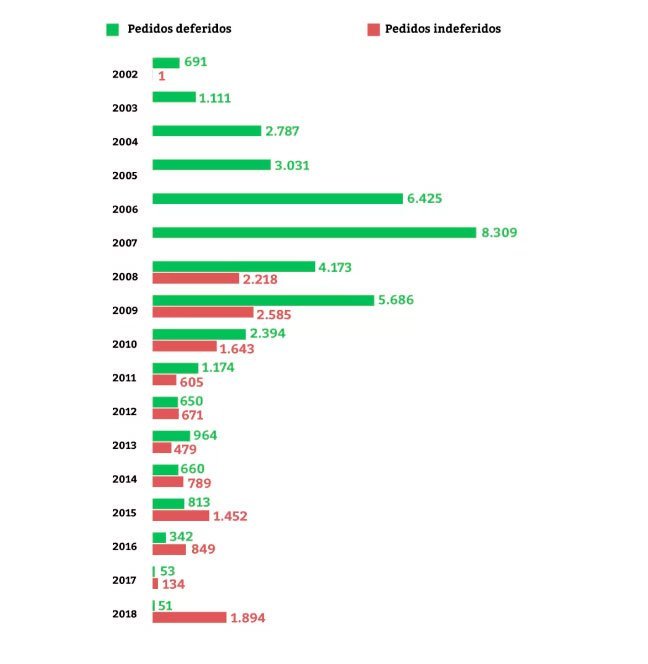 Pedidos deferidos
Pedidos indeferidos

2002
691
1

2003
1.111

2004
2.787

2005
3.031

2006
6.425

2007
8.309

2008
4.173
2.218

2009
5.686
2.585

2010
2.394
1.643

2011
1.174
605

2012
650
671

2013
964
479

2014
660
789

2015
813
1.452

2016
342
849

2017
53
134

2018
51
1.894